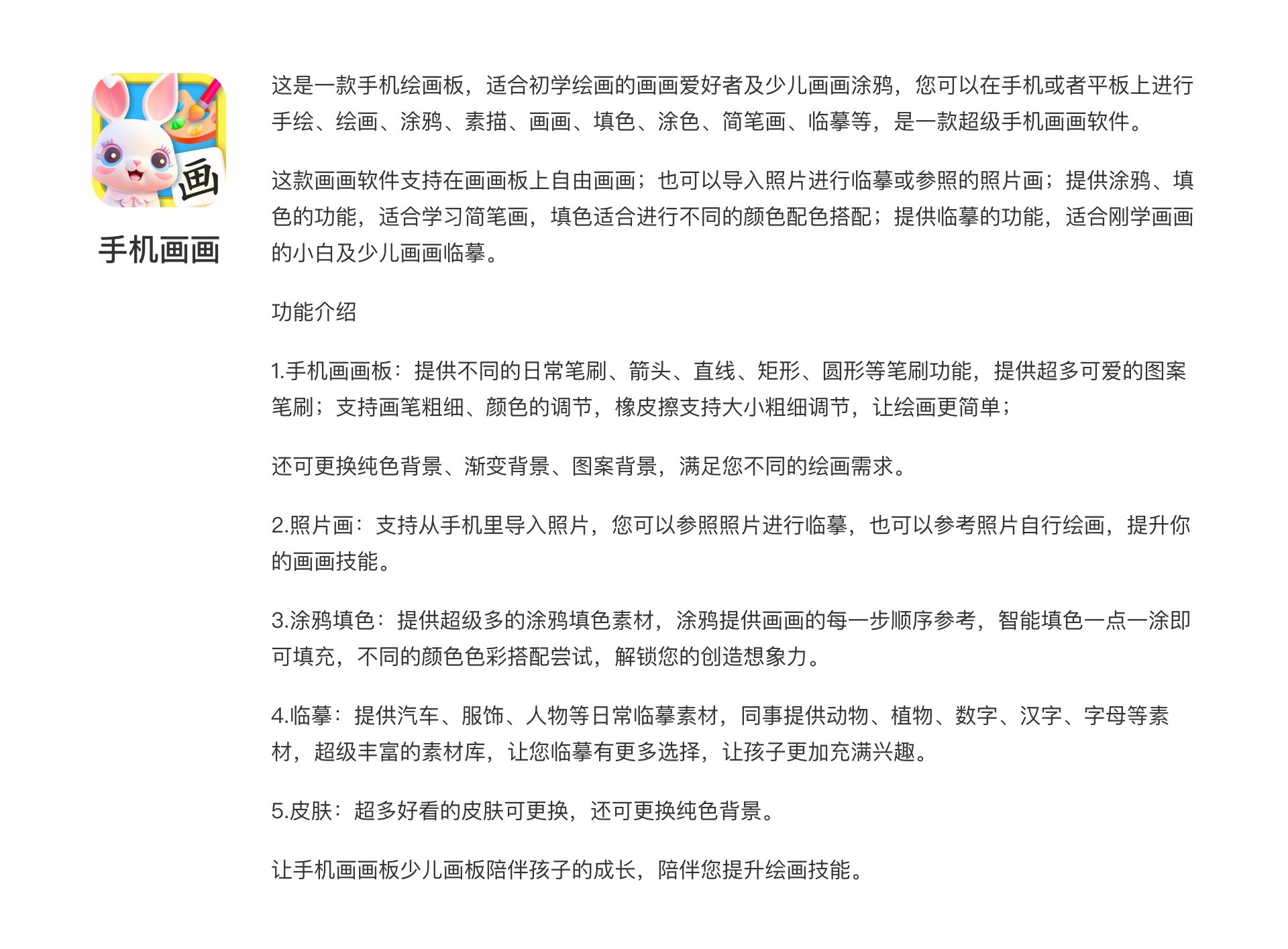 画

手机画画

这是一款手机绘画板，适合初学绘画的画画爱好者及少儿画画涂鸦，您可以在手机或者平板上进行手绘、绘画、涂鸦、素描、画画、填色、涂色、简笔画、临摹等，是一款超级手机画画软件。

这款画画软件支持在画画板上自由画画；也可以导入照片进行临摹或参照的照片画；提供涂鸦、填色的功能，适合学习简笔画，填色适合进行不同的颜色配色搭配；提供临摹的功能，适合刚学画画的小白及少儿画画临摹。

功能介绍

1.手机画画板：提供不同的日常笔刷、箭头、直线、矩形、圆形等笔刷功能，提供超多可爱的图案笔刷；支持画笔粗细、颜色的调节，橡皮擦支持大小粗细调节，让绘画更简单；

还可更换纯色背景、渐变背景、图案背景，满足您不同的绘画需求。

2.照片画：支持从手机里导入照片，您可以参照照片进行临摹，也可以参考照片自行绘画，提升你的画画技能。

3.涂鸦填色：提供超级多的涂鸦填色素材，涂鸦提供画画的每一步顺序参考，智能填色一点一涂即可填充，不同的颜色色彩搭配尝试，解锁您的创造想象力。

4.临摹：提供汽车、服饰、人物等日常临摹素材，同事提供动物、植物、数字、汉字、字母等素材，超级丰富的素材库，让您临摹有更多选择，让孩子更加充满兴趣。

5.皮肤：超多好看的皮肤可更换，还可更换纯色背景。

让手机画画板少儿画板陪伴孩子的成长，陪伴您提升绘画技能。